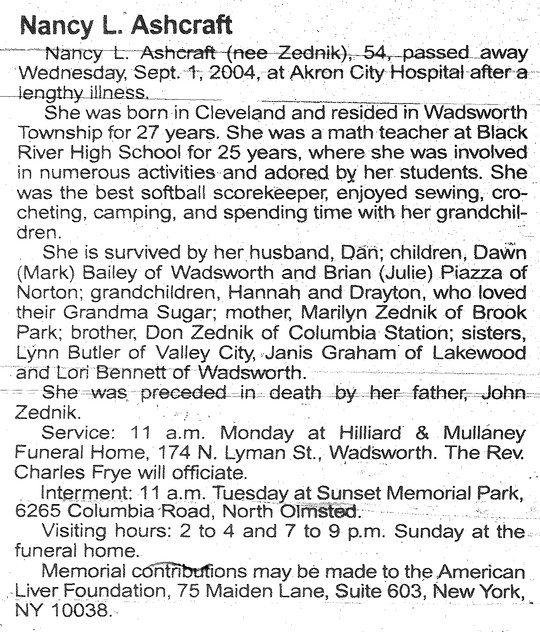 Nancy L. Ashcraft

Nancy L. Ashcraft (nee Zednik), 54, passed away Wednesday, Sept. 1, 2004, at Akron City Hospital after a lengthy illness.

She was born in Cleveland and resided in Wadsworth Township for 27 years. She was a math teacher at Black River High School for 25 years, where she was involved in numerous activities and adored by her students. She was the best softball scorekeeper, enjoyed sewing, crocheting, camping, and spending time with her grandchildren.

She is survived by her husband, Dan; children, Dawn (Mark) Bailey of Wadsworth and Brian (Julie) Piazza of Norton; grandchildren, Hannah and Drayton, who loved their Grandma Sugar; mother, Marilyn Zednik of Brook Park; brother, Don Zednik of Columbia Station; sisters, Lynn Butler of Valley City, Janis Graham of Lakewood and Lori Bennett of Wadsworth.

She was preceded in death by her father, John Zednik.

Service: 11 a.m. Monday at Hilliard & Mullaney Funeral Home, 174 N. Lyman St., Wadsworth. The Rev. Charles Frye will officiate.

Interment: 11 a.m. Tuesday at Sunset Memorial Park, 6265 Columbia Road, North Olmsted.

Visiting hours: 2 to 4 and 7 to 9 p.m. Sunday at the funeral home.

Memorial contributions may be made to the American Liver Foundation, 75 Maiden Lane, Suite 603, New York, NY 10038.